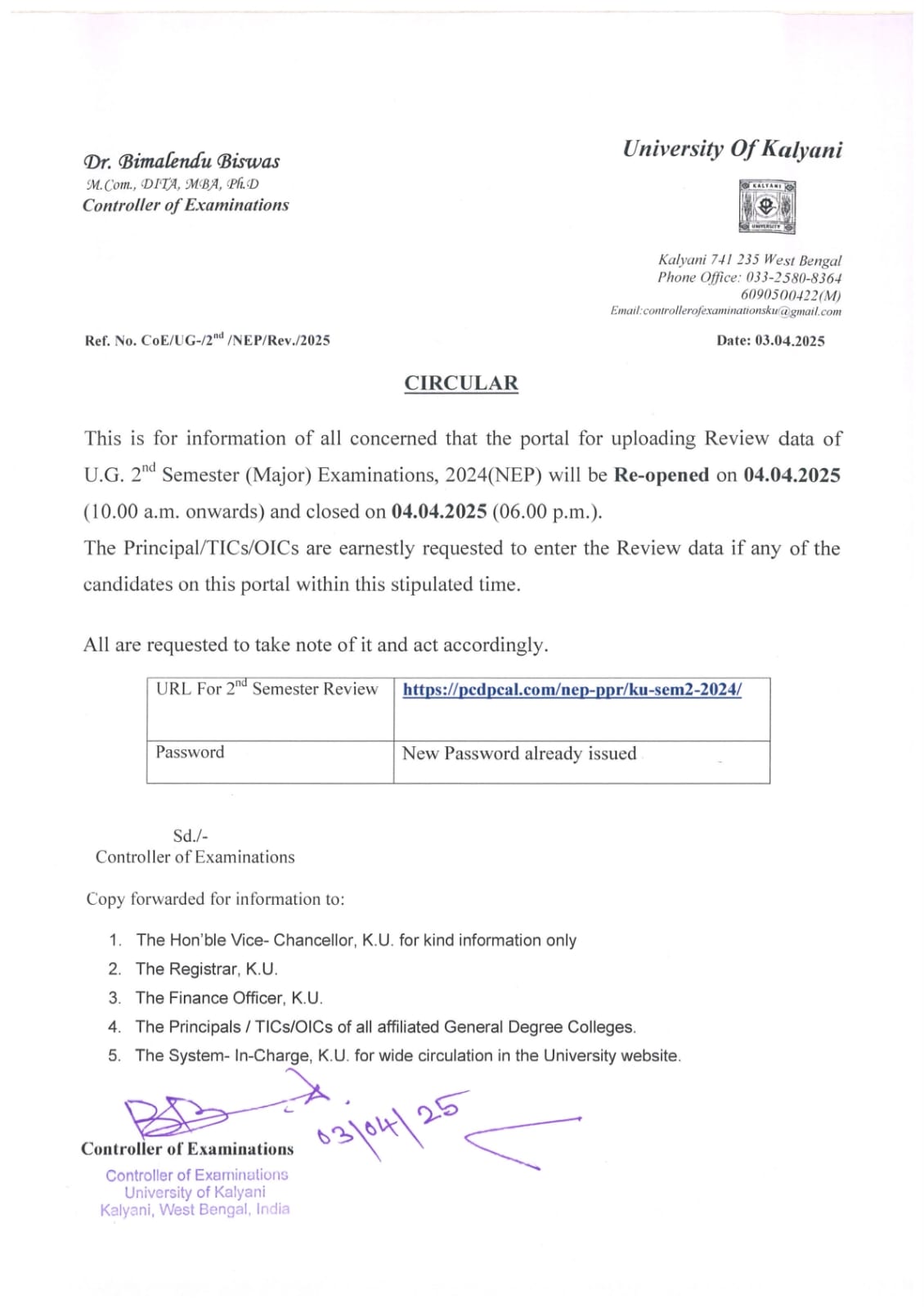 Dr. Bimalendu Biswas
M.Com., DITA, MBA, Ph.D
Controller of Examinations

University Of Kalyani

KALYANI UNIVERSITY

Kalyani 741 235 West Bengal
Phone Office: 033-2580-8364
6090500422(M)
Email:controllerofexaminationsku@gmail.com

Ref. No. CoE/UG-/2$^{nd}$ /NEP/Rev./2025

Date: 03.04.2025

CIRCULAR

This is for information of all concerned that the portal for uploading Review data of U.G. 2$^{nd}$ Semester (Major) Examinations, 2024(NEP) will be Re-opened on 04.04.2025 (10.00 a.m. onwards) and closed on 04.04.2025 (06.00 p.m.).

The Principal/TICs/OICs are earnestly requested to enter the Review data if any of the candidates on this portal within this stipulated time.

All are requested to take note of it and act accordingly.

| URL For 2$^{nd}$ Semester Review | https://pcdpcal.com/nep-ppr/ku-sem2-2024/ |
|---|---|
| Password | New Password already issued |

Sd./-
Controller of Examinations

Copy forwarded for information to:

1. The Hon'ble Vice- Chancellor, K.U. for kind information only
2. The Registrar, K.U.
3. The Finance Officer, K.U.
4. The Principals / TICs/OICs of all affiliated General Degree Colleges.
5. The System- In-Charge, K.U. for wide circulation in the University website.

03/04/25

Controller of Examinations

Controller of Examinations
University of Kalyani
Kalyani, West Bengal, India